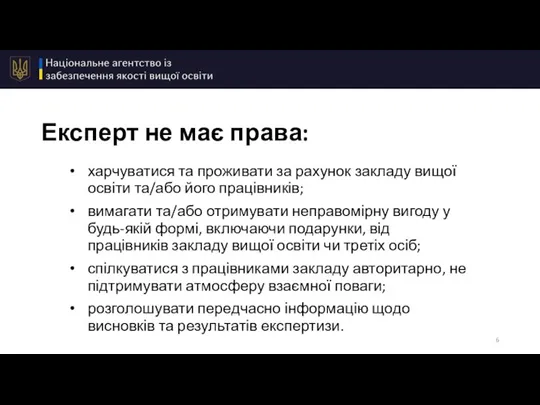 Національне агентство із забезпечення якості вищої освіти

Експерт не має права:

• харчуватися та проживати за рахунок закладу вищої освіти та/або його працівників;
• вимагати та/або отримувати неправомірну вигоду у будь-якій формі, включаючи подарунки, від працівників закладу вищої освіти чи третіх осіб;
• спілкуватися з працівниками закладу авторитарно, не підтримувати атмосферу взаємної поваги;
• розголошувати передчасно інформацію щодо висновків та результатів експертизи.

6